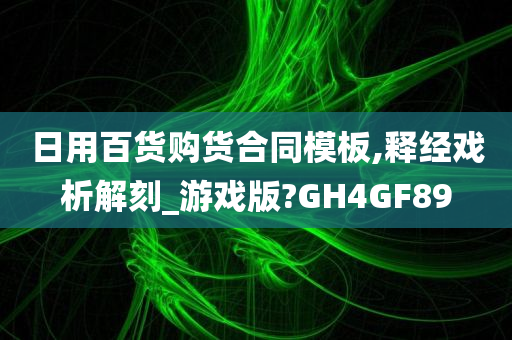 日用百货购货合同模板,释经戏析解刻_游戏版?GH4GF89